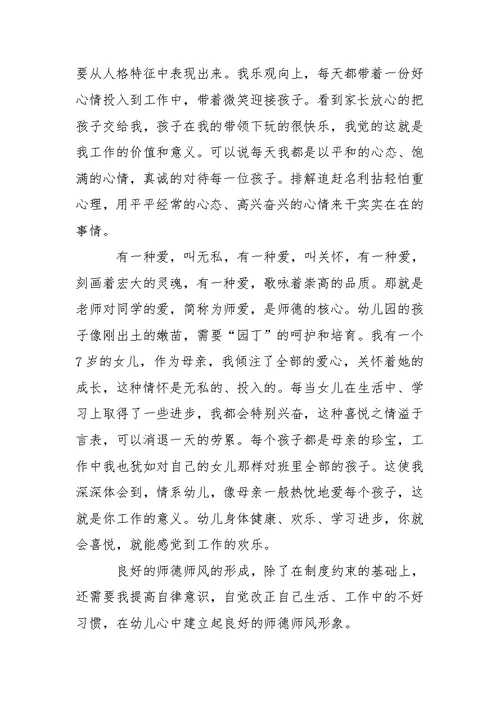 要从人格特征中表现出来。我乐观向上，每天都带着一份好心情投入到工作中，带着微笑迎接孩子。看到家长放心的把孩子交给我，孩子在我的带领下玩的很快乐，我觉的这就是我工作的价值和意义。可以说每天我都是以平和的心态、饱满的心情，真诚的对待每一位孩子。排解追赶名利拈轻怕重心理，用平平经常的心态、高兴奋兴的心情来干实实在在的事情。

有一种爱，叫无私，有一种爱，叫关怀，有一种爱，刻画着宏大的灵魂，有一种爱，歌咏着崇高的品质。那就是老师对同学的爱，简称为师爱，是师德的核心。幼儿园的孩子像刚出土的嫩苗，需要“园丁”的呵护和培育。我有一个7岁的女儿，作为母亲，我倾注了全部的爱心，关怀着她的成长，这种情怀是无私的、投入的。每当女儿在生活中、学习上取得了一些进步，我都会特别兴奋，这种喜悦之情溢于言表，可以消退一天的劳累。每个孩子都是母亲的珍宝，工作中我也犹如对自己的女儿那样对班里全部的孩子。这使我深深体会到，情系幼儿，像母亲一般热忱地爱每个孩子，这就是你工作的意义。幼儿身体健康、欢乐、学习进步，你就会喜悦，就能感觉到工作的欢乐。

良好的师德师风的形成，除了在制度约束的基础上，还需要我提高自律意识，自觉改正自己生活、工作中的不好习惯，在幼儿心中建立起良好的师德师风形象。